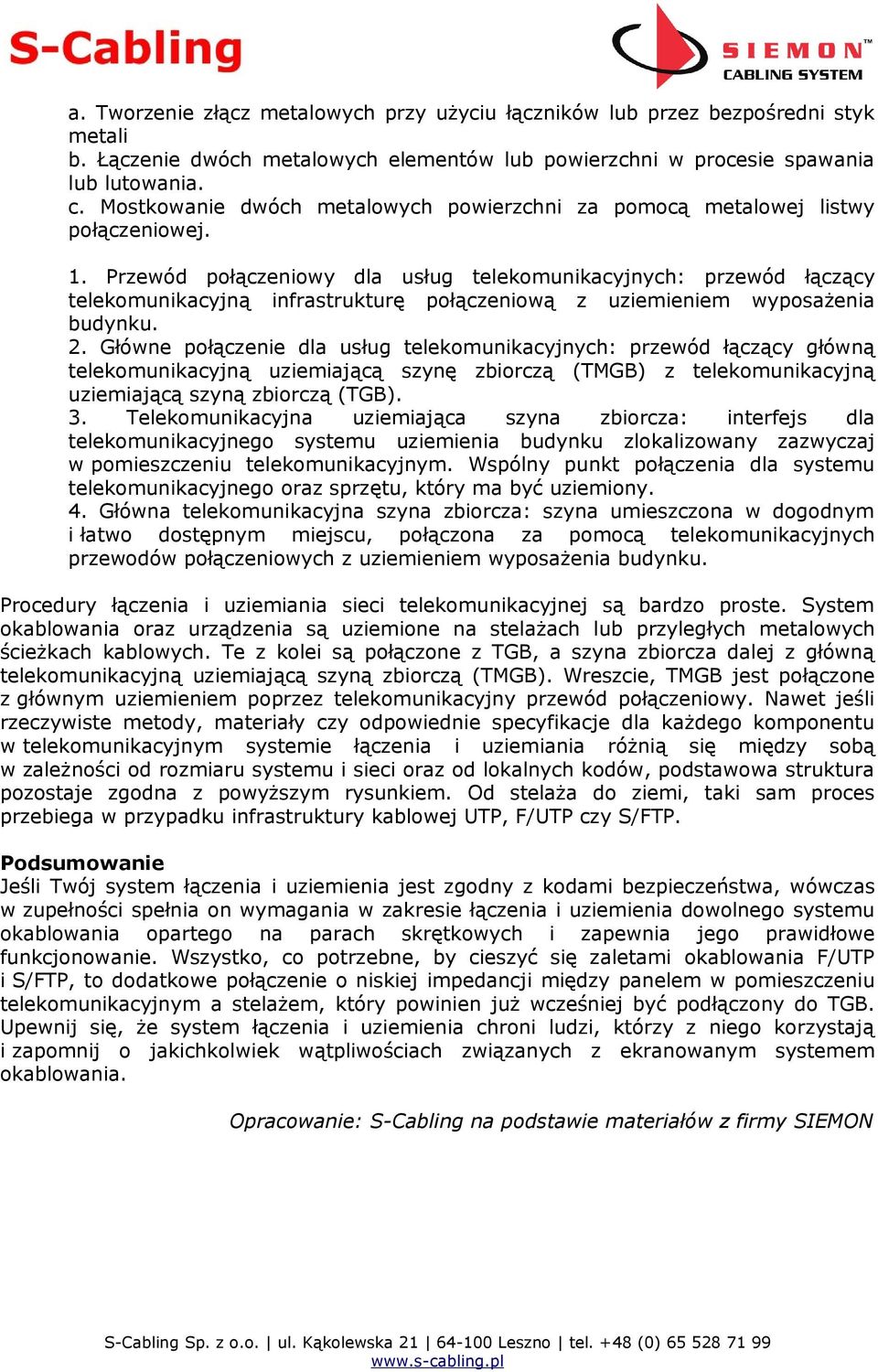 S-Cabling

SIEMON™
CABLING SYSTEM

a. Tworzenie złącz metalowych przy użyciu łączników lub przez bezpośredni styk metali
b. Łączenie dwóch metalowych elementów lub powierzchni w procesie spawania lub lutowania.
c. Mostkowanie dwóch metalowych powierzchni za pomocą metalowej listwy połączeniowej.

1. Przewód połączeniowy dla usług telekomunikacyjnych: przewód łączący telekomunikacyjną infrastrukturę połączeniową z uziemieniem wyposażenia budynku.
2. Główne połączenie dla usług telekomunikacyjnych: przewód łączący główną telekomunikacyjną uziemiającą szynę zbiorczą (TMGB) z telekomunikacyjną uziemiającą szyną zbiorczą (TGB).
3. Telekomunikacyjna uziemiająca szyna zbiorcza: interfejs dla telekomunikacyjnego systemu uziemienia budynku zlokalizowany zazwyczaj w pomieszczeniu telekomunikacyjnym. Wspólny punkt połączenia dla systemu telekomunikacyjnego oraz sprzętu, który ma być uziemiony.
4. Główna telekomunikacyjna szyna zbiorcza: szyna umieszczona w dogodnym i łatwo dostępnym miejscu, połączona za pomocą telekomunikacyjnych przewodów połączeniowych z uziemieniem wyposażenia budynku.

Procedury łączenia i uziemiania sieci telekomunikacyjnej są bardzo proste. System okablowania oraz urządzenia są uziemione na stelażach lub przyległych metalowych ścieżkach kablowych. Te z kolei są połączone z TGB, a szyna zbiorcza dalej z główną telekomunikacyjną uziemiającą szyną zbiorczą (TMGB). Wreszcie, TMGB jest połączone z głównym uziemieniem poprzez telekomunikacyjny przewód połączeniowy. Nawet jeśli rzeczywiste metody, materiały czy odpowiednie specyfikacje dla każdego komponentu w telekomunikacyjnym systemie łączenia i uziemiania różnią się między sobą w zależności od rozmiaru systemu i sieci oraz od lokalnych kodów, podstawowa struktura pozostaje zgodna z powyższym rysunkiem. Od stelaża do ziemi, taki sam proces przebiega w przypadku infrastruktury kablowej UTP, F/UTP czy S/FTP.

Podsumowanie
Jeśli Twój system łączenia i uziemienia jest zgodny z kodami bezpieczeństwa, wówczas w zupełności spełnia on wymagania w zakresie łączenia i uziemienia dowolnego systemu okablowania opartego na parach skrętkowych i zapewnia jego prawidłowe funkcjonowanie. Wszystko, co potrzebne, by cieszyć się zaletami okablowania F/UTP i S/FTP, to dodatkowe połączenie o niskiej impedancji między panelem w pomieszczeniu telekomunikacyjnym a stelażem, który powinien już wcześniej być podłączony do TGB. Upewnij się, że system łączenia i uziemienia chroni ludzi, którzy z niego korzystają i zapomnij o jakichkolwiek wątpliwościach związanych z ekranowanym systemem okablowania.

Opracowanie: S-Cabling na podstawie materiałów z firmy SIEMON

S-Cabling Sp. z o.o. | ul. Kąkolewska 21 | 64-100 Leszno | tel. +48 (0) 65 528 71 99
www.s-cabling.pl